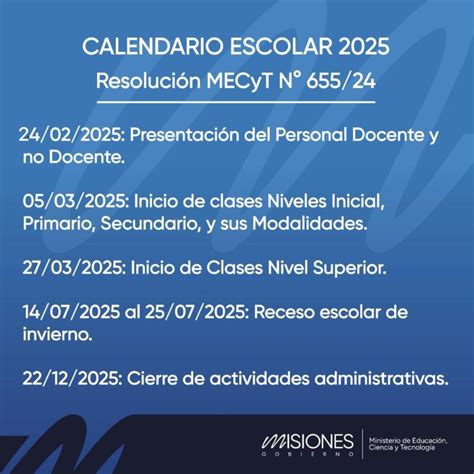 CALENDARIO ESCOLAR 2025
Resolución MECyT N° 655/24

24/02/2025: Presentación del Personal Docente y no Docente.

05/03/2025: Inicio de clases Niveles Inicial, Primario, Secundario, y sus Modalidades.

27/03/2025: Inicio de Clases Nivel Superior.

14/07/2025 al 25/07/2025: Receso escolar de invierno.

22/12/2025: Cierre de actividades administrativas.

MISIONES
GOBIERNO
Ministerio de Educación, Ciencia y Tecnología